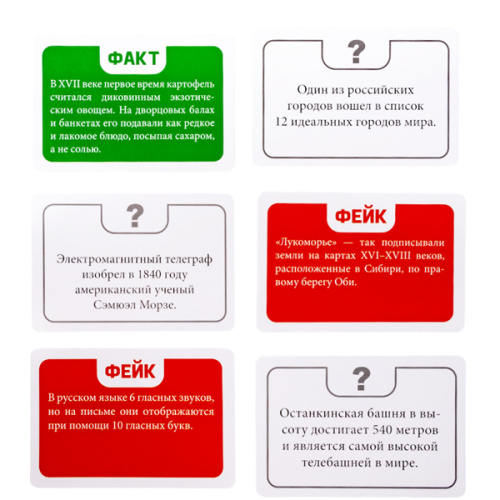 ФАКТ

В XVII веке первое время картофель считался диковинным экзотическим овощем. На дворцовых балах и банкетах его подавали как редкое и лакомое блюдо, посыпая сахаром, а не солью.

?

Один из российских городов вошел в список 12 идеальных городов мира.

?

Электромагнитный телеграф изобрел в 1840 году американский ученый Сэмюэл Морзе.

ФЕЙК

«Лукоморье» — так подписывали земли на картах XVI–XVIII веков, расположенные в Сибири, по правому берегу Оби.

ФЕЙК

В русском языке 6 гласных звуков, но на письме они отображаются при помощи 10 гласных букв.

?

Останкинская башня в высоту достигает 540 метров и является самой высокой телебашней в мире.